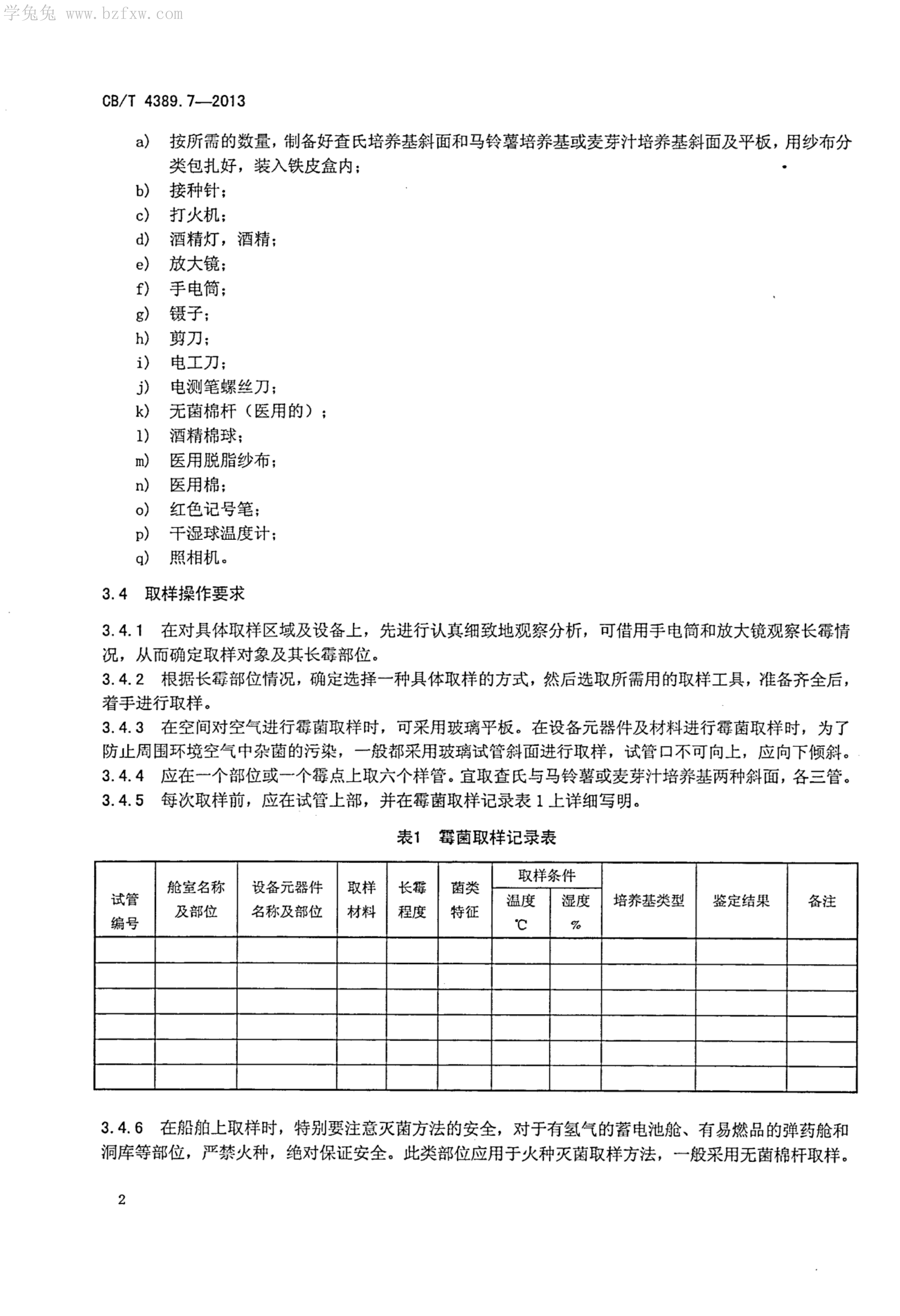 学兔兔 www.bzfxw.com

CB/T 4389.7—2013

a) 按所需的数量，制备好查氏培养基斜面和马铃薯培养基或麦芽汁培养基斜面及平板，用纱布分类包扎好，装入铁皮盒内；
b) 接种针；
c) 打火机；
d) 酒精灯，酒精；
e) 放大镜；
f) 手电筒；
g) 镊子；
h) 剪刀；
i) 电工刀；
j) 电测笔螺丝刀；
k) 无菌棉杆（医用的）；
l) 酒精棉球；
m) 医用脱脂纱布；
n) 医用棉；
o) 红色记号笔；
p) 干湿球温度计；
q) 照相机。

3.4 取样操作要求

3.4.1 在对具体取样区域及设备上，先进行认真细致地观察分析，可借用手电筒和放大镜观察长霉情况，从而确定取样对象及其长霉部位。
3.4.2 根据长霉部位情况，确定选择一种具体取样的方式，然后选取所需用的取样工具，准备齐全后，着手进行取样。
3.4.3 在空间对空气进行霉菌取样时，可采用玻璃平板。在设备元器件及材料进行霉菌取样时，为了防止周围环境空气中杂菌的污染，一般都采用玻璃试管斜面进行取样，试管口不可向上，应向下倾斜。
3.4.4 应在一个部位或一个霉点上取六个样管。宜取查氏与马铃薯或麦芽汁培养基两种斜面，各三管。
3.4.5 每次取样前，应在试管上部，并在霉菌取样记录表 1 上详细写明。

表1 霉菌取样记录表

| 试管编号 | 舱室名称及部位 | 设备元器件名称及部位 | 取样材料 | 长霉程度 | 菌类特征 | 取样条件 温度 ℃ | 取样条件 湿度 % | 培养基类型 | 鉴定结果 | 备注 |
|---|---|---|---|---|---|---|---|---|---|---|
| | | | | | | | | | | |
| | | | | | | | | | | |
| | | | | | | | | | | |
| | | | | | | | | | | |
| | | | | | | | | | | |
| | | | | | | | | | | |

3.4.6 在船舶上取样时，特别要注意灭菌方法的安全，对于有氢气的蓄电池舱、有易燃品的弹药舱和洞库等部位，严禁火种，绝对保证安全。此类部位应用于火种灭菌取样方法，一般采用无菌棉杆取样。

2